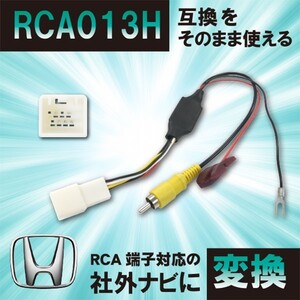 RCA013H

互換を
そのまま使える

RCA 端子対応の
社外ナビに

変換